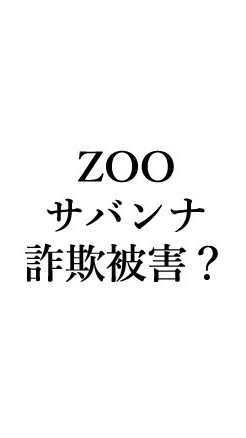 ZOO
サバンナ
詐欺被害？